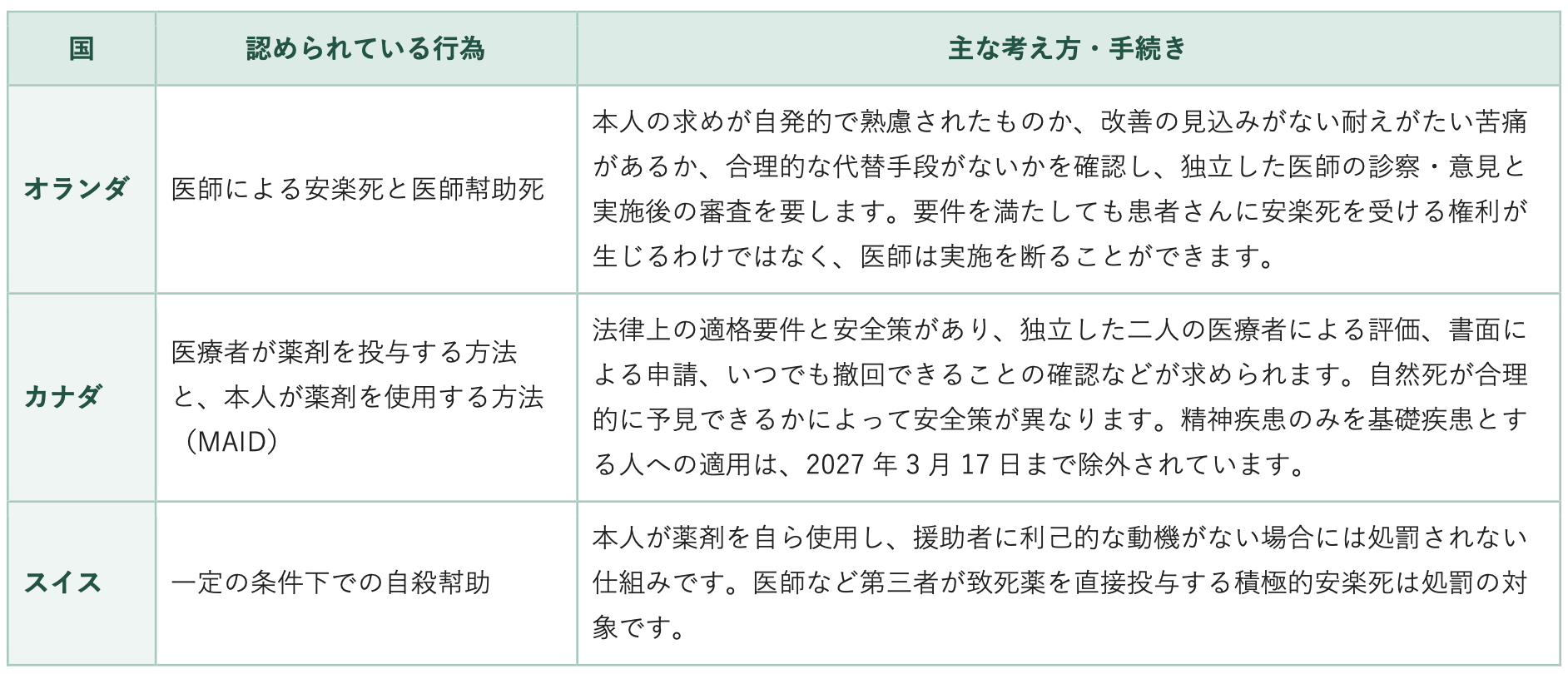 | 国 | 認められている行為 | 主な考え方・手続き |
|---|---|---|
| オランダ | 医師による安楽死と医師幇助死 | 本人の求めが自発的で熟慮されたものか、改善の見込みがない耐えがたい苦痛があるか、合理的な代替手段がないかを確認し、独立した医師の診察・意見と実施後の審査を要します。要件を満たしても患者さんに安楽死を受ける権利が生じるわけではなく、医師は実施を断ることができます。 |
| カナダ | 医療者が薬剤を投与する方法と、本人が薬剤を使用する方法（MAID） | 法律上の適格要件と安全策があり、独立した二人の医療者による評価、書面による申請、いつでも撤回できることの確認などが求められます。自然死が合理的に予見できるかによって安全策が異なります。精神疾患のみを基礎疾患とする人への適用は、2027 年 3 月 17 日まで除外されています。 |
| スイス | 一定の条件下での自殺幇助 | 本人が薬剤を自ら使用し、援助者に利己的な動機がない場合には処罰されない仕組みです。医師など第三者が致死薬を直接投与する積極的安楽死は処罰の対象です。 |